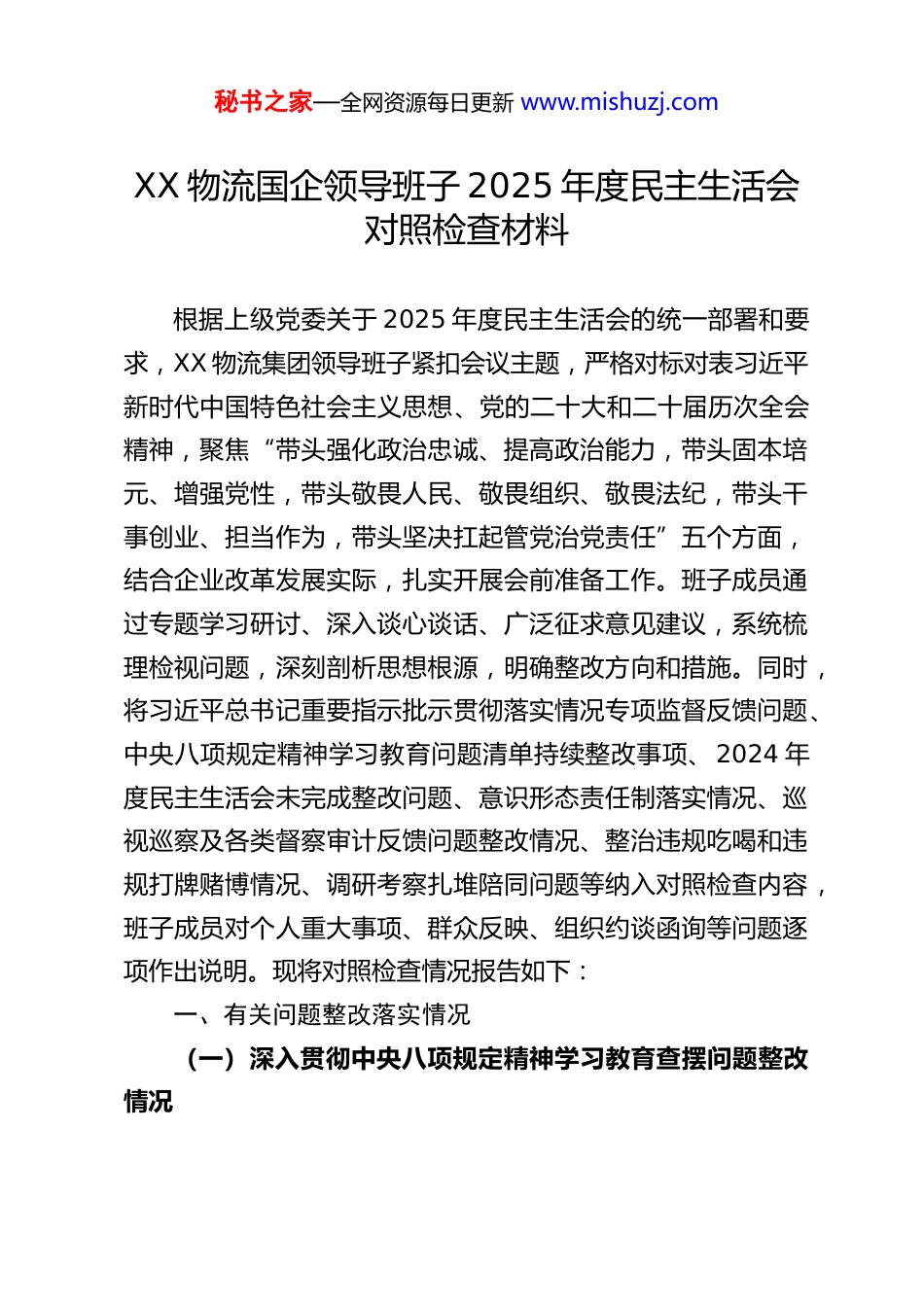 秘书之家—全网资源每日更新 www.mishuzj.com

XX 物流国企领导班子 2025 年度民主生活会对照检查材料

根据上级党委关于 2025 年度民主生活会的统一部署和要求，XX 物流集团领导班子紧扣会议主题，严格对标对表习近平新时代中国特色社会主义思想、党的二十大和二十届历次全会精神，聚焦“带头强化政治忠诚、提高政治能力，带头固本培元、增强党性，带头敬畏人民、敬畏组织、敬畏法纪，带头干事创业、担当作为，带头坚决扛起管党治党责任”五个方面，结合企业改革发展实际，扎实开展会前准备工作。班子成员通过专题学习研讨、深入谈心谈话、广泛征求意见建议，系统梳理检视问题，深刻剖析思想根源，明确整改方向和措施。同时，将习近平总书记重要指示批示贯彻落实情况专项监督反馈问题、中央八项规定精神学习教育问题清单持续整改事项、2024 年度民主生活会未完成整改问题、意识形态责任制落实情况、巡视巡察及各类督察审计反馈问题整改情况、整治违规吃喝和违规打牌赌博情况、调研考察扎堆陪同问题等纳入对照检查内容，班子成员对个人重大事项、群众反映、组织约谈函询等问题逐项作出说明。现将对照检查情况报告如下：

一、有关问题整改落实情况

（一）深入贯彻中央八项规定精神学习教育查摆问题整改情况